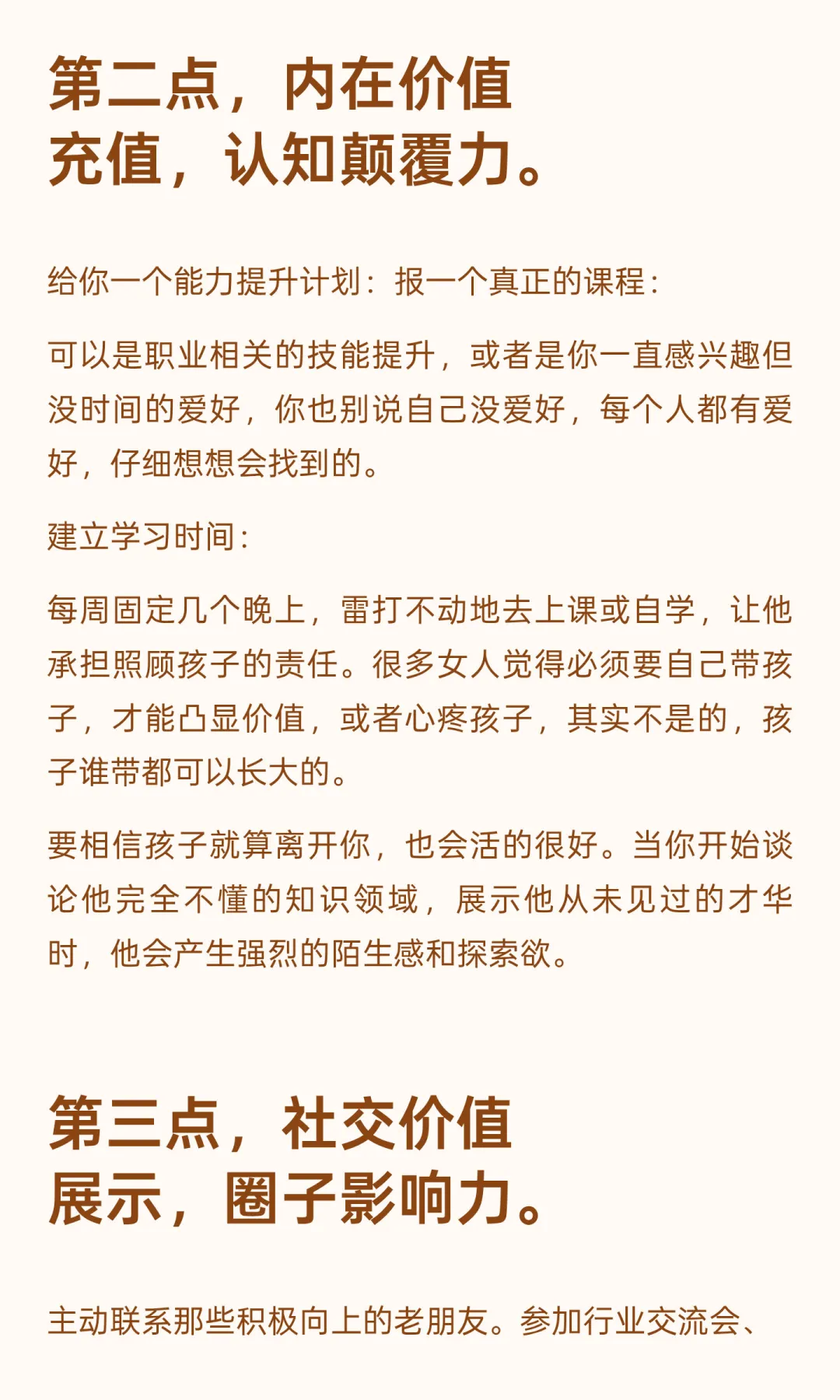 第二点，内在价值充值，认知颠覆力。

给你一个能力提升计划：报一个真正的课程：

可以是职业相关的技能提升，或者是你一直感兴趣但没时间的爱好，你也别说自己没爱好，每个人都有爱好，仔细想想会找到的。

建立学习时间：

每周固定几个晚上，雷打不动地去上课或自学，让他承担照顾孩子的责任。很多女人觉得必须要自己带孩子，才能凸显价值，或者心疼孩子，其实不是的，孩子谁带都可以长大的。

要相信孩子就算离开你，也会活的很好。当你开始谈论他完全不懂的知识领域，展示他从未见过的才华时，他会产生强烈的陌生感和探索欲。

第三点，社交价值展示，圈子影响力。

主动联系那些积极向上的老朋友。参加行业交流会、